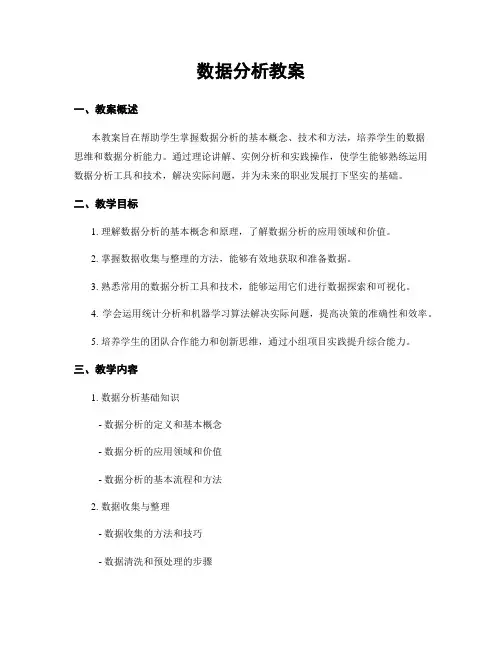 数据分析教案

一、教案概述

本教案旨在帮助学生掌握数据分析的基本概念、技术和方法，培养学生的数据思维和数据分析能力。通过理论讲解、实例分析和实践操作，使学生能够熟练运用数据分析工具和技术，解决实际问题，并为未来的职业发展打下坚实的基础。

二、教学目标

1. 理解数据分析的基本概念和原理，了解数据分析的应用领域和价值。

2. 掌握数据收集与整理的方法，能够有效地获取和准备数据。

3. 熟悉常用的数据分析工具和技术，能够运用它们进行数据探索和可视化。

4. 学会运用统计分析和机器学习算法解决实际问题，提高决策的准确性和效率。

5. 培养学生的团队合作能力和创新思维，通过小组项目实践提升综合能力。

三、教学内容

1. 数据分析基础知识

- 数据分析的定义和基本概念

- 数据分析的应用领域和价值

- 数据分析的基本流程和方法

2. 数据收集与整理

- 数据收集的方法和技巧

- 数据清洗和预处理的步骤